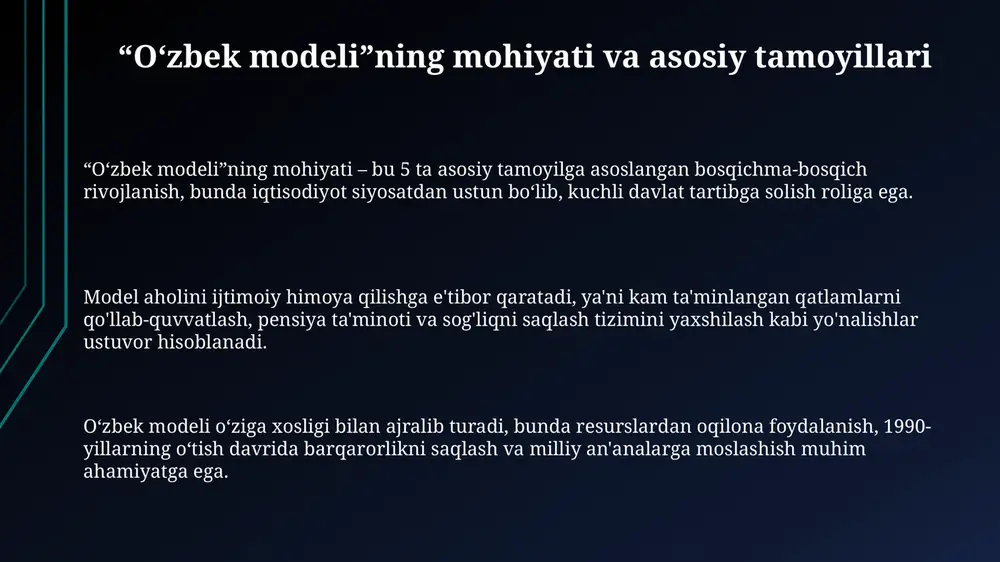 “O‘zbek modeli”ning mohiyati va asosiy tamoyillari

“O‘zbek modeli”ning mohiyati – bu 5 ta asosiy tamoyilga asoslangan bosqichma-bosqich rivojlanish, bunda iqtisodiyot siyosatdan ustun bo‘lib, kuchli davlat tartibga solish roliga ega.

Model aholini ijtimoiy himoya qilishga e'tibor qaratadi, ya'ni kam ta'minlangan qatlamlarni qo'llab-quvvatlash, pensiya ta'minoti va sog'liqni saqlash tizimini yaxshilash kabi yo'nalishlar ustuvor hisoblanadi.

O‘zbek modeli o‘ziga xosligi bilan ajralib turadi, bunda resurslardan oqilona foydalanish, 1990-yillarning o‘tish davrida barqarorlikni saqlash va milliy an'analarga moslashish muhim ahamiyatga ega.